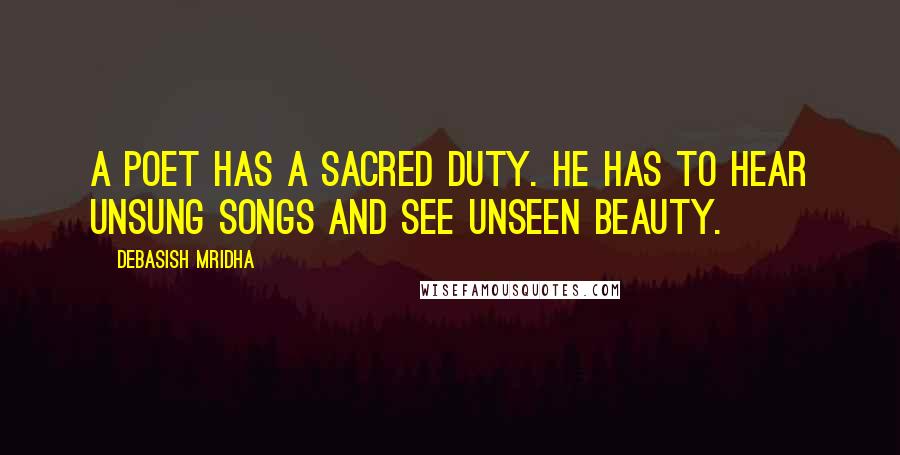 A POET HAS A SACRED DUTY. HE HAS TO HEAR UNSUNG SONGS AND SEE UNSEEN BEAUTY.

DEBASISH MRIDHA

WISEFAMOUSQUOTES.COM